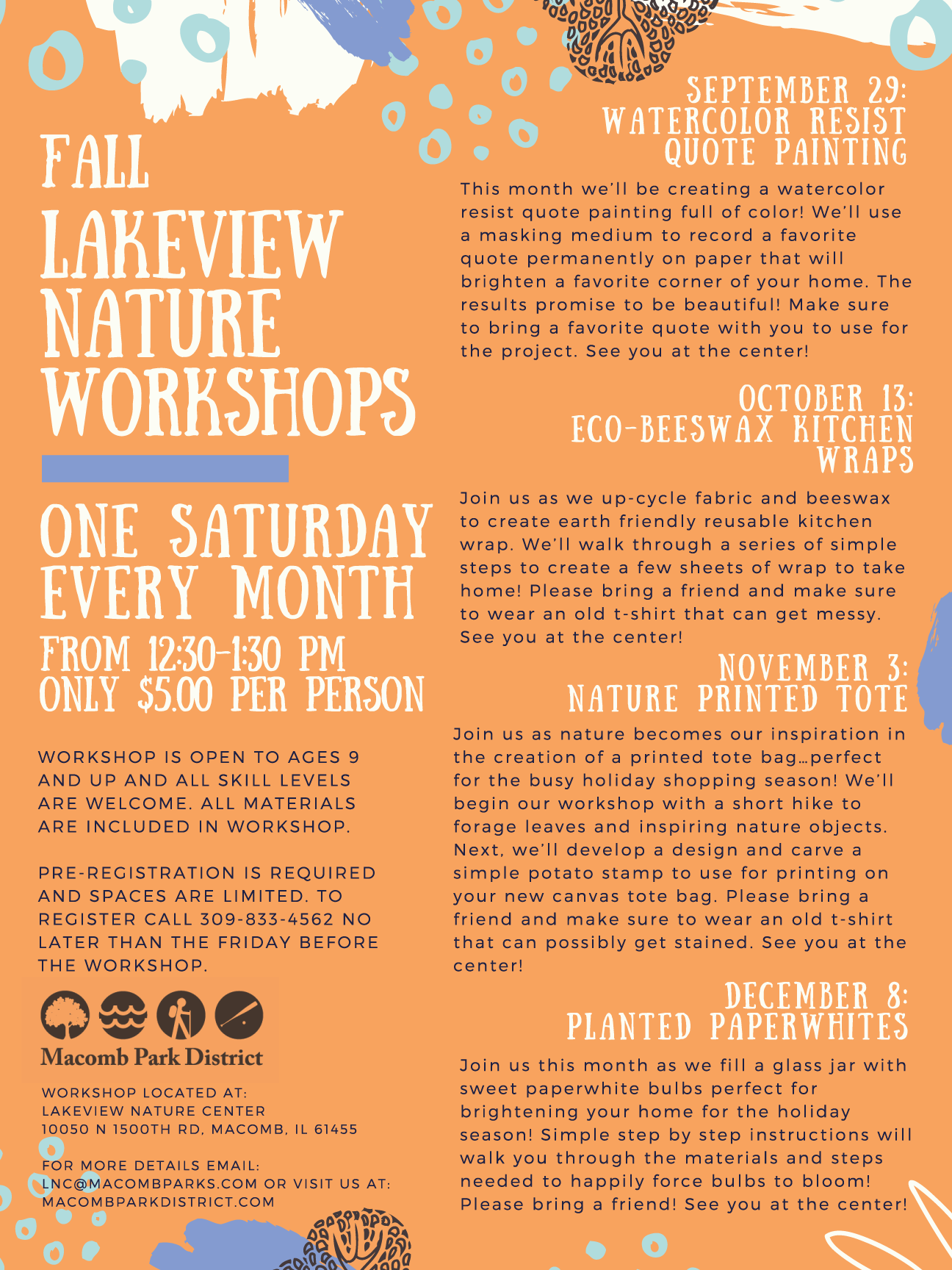 FALL LAKEVIEW NATURE WORKSHOPS

ONE SATURDAY EVERY MONTH

FROM 12:30-1:30 PM
ONLY $5.00 PER PERSON

WORKSHOP IS OPEN TO AGES 9 AND UP AND ALL SKILL LEVELS ARE WELCOME. ALL MATERIALS ARE INCLUDED IN WORKSHOP.

PRE-REGISTRATION IS REQUIRED AND SPACES ARE LIMITED. TO REGISTER CALL 309-833-4562 NO LATER THAN THE FRIDAY BEFORE THE WORKSHOP.

Macomb Park District

WORKSHOP LOCATED AT:
LAKEVIEW NATURE CENTER
10050 N 1500TH RD, MACOMB, IL 61455

FOR MORE DETAILS EMAIL:
LNC@MACOMBPARKS.COM OR VISIT US AT:
MACOMBPARKDISTRICT.COM

SEPTEMBER 29:
WATERCOLOR RESIST QUOTE PAINTING

This month we'll be creating a watercolor resist quote painting full of color! We'll use a masking medium to record a favorite quote permanently on paper that will brighten a favorite corner of your home. The results promise to be beautiful! Make sure to bring a favorite quote with you to use for the project. See you at the center!

OCTOBER 13:
ECO-BEESWAX KITCHEN WRAPS

Join us as we up-cycle fabric and beeswax to create earth friendly reusable kitchen wrap. We'll walk through a series of simple steps to create a few sheets of wrap to take home! Please bring a friend and make sure to wear an old t-shirt that can get messy. See you at the center!

NOVEMBER 3:
NATURE PRINTED TOTE

Join us as nature becomes our inspiration in the creation of a printed tote bag…perfect for the busy holiday shopping season! We'll begin our workshop with a short hike to forage leaves and inspiring nature objects. Next, we'll develop a design and carve a simple potato stamp to use for printing on your new canvas tote bag. Please bring a friend and make sure to wear an old t-shirt that can possibly get stained. See you at the center!

DECEMBER 8:
PLANTED PAPERWHITES

Join us this month as we fill a glass jar with sweet paperwhite bulbs perfect for brightening your home for the holiday season! Simple step by step instructions will walk you through the materials and steps needed to happily force bulbs to bloom! Please bring a friend! See you at the center!